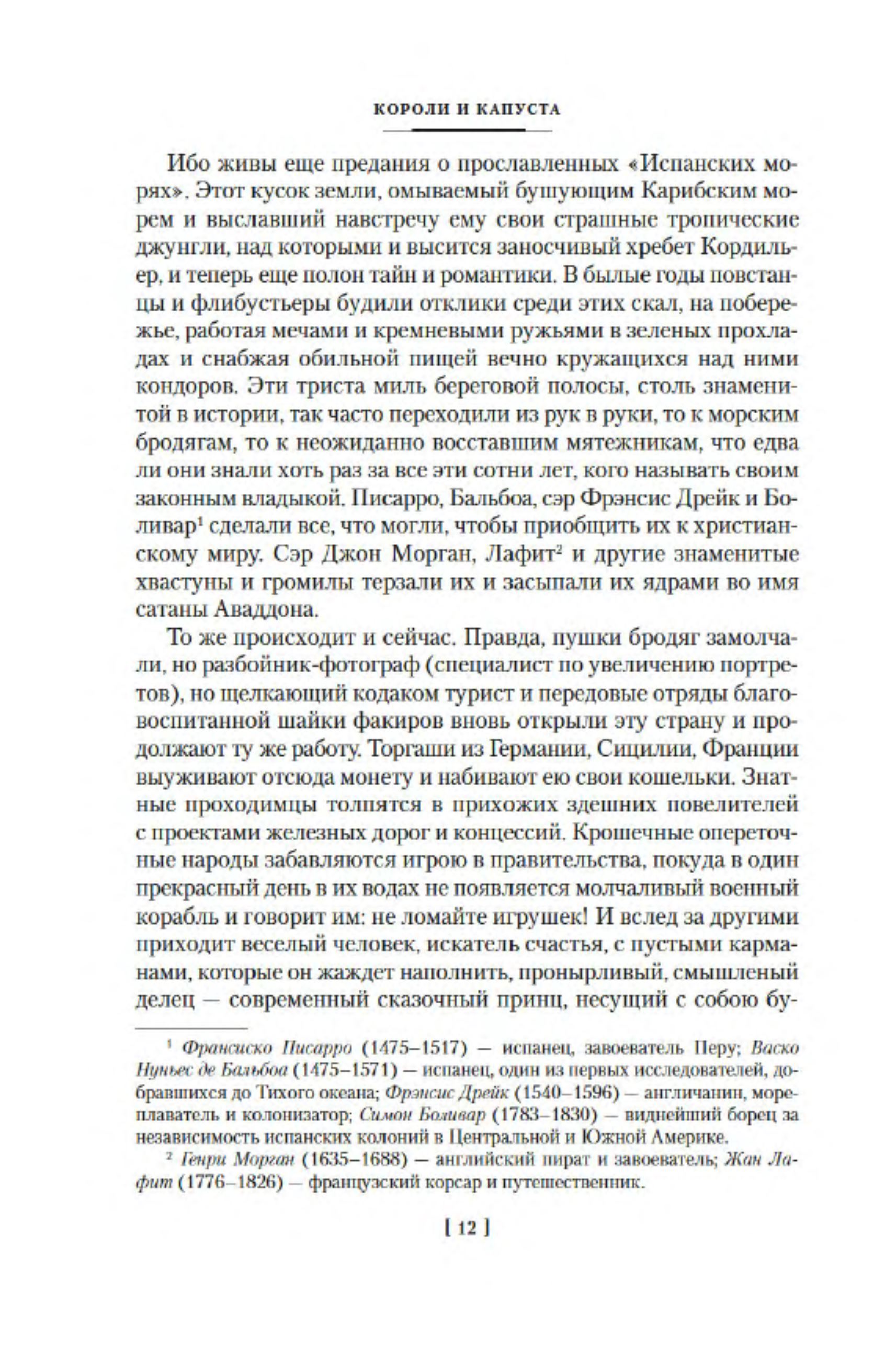 КОРОЛИ И КАПУСТА

Ибо живы еще предания о прославленных «Испанских морях». Этот кусок земли, омываемый бушующим Карибским морем и выславший навстречу ему свои страшные тропические джунгли, над которыми и высится заносчивый хребет Кордильер, и теперь еще полон тайн и романтики. В былые годы повстанцы и флибустьеры будили отклики среди этих скал, на побережье, работая мечами и кремневыми ружьями в зеленых прохладах и снабжая обильной пищей вечно кружащихся над ними кондоров. Эти триста миль береговой полосы, столь знаменитой в истории, так часто переходили из рук в руки, то к морским бродягам, то к неожиданно восставшим мятежникам, что едва ли они знали хоть раз за все эти сотни лет, кого называть своим законным владыкой. Писарро, Бальбоа, сэр Фрэнсис Дрейк и Боливар$^1$ сделали все, что могли, чтобы приобщить их к христианскому миру. Сэр Джон Морган, Лафит$^2$ и другие знаменитые хвастуны и громилы терзали их и засыпали их ядрами во имя сатаны Аваддона.

То же происходит и сейчас. Правда, пушки бродяг замолчали, но разбойник-фотограф (специалист по увеличению портретов), но щелкающий кодаком турист и передовые отряды благовоспитанной шайки факиров вновь открыли эту страну и продолжают ту же работу. Торгаши из Германии, Сицилии, Франции выуживают отсюда монету и набивают ею свои кошельки. Знатные проходимцы толпятся в прихожих здешних повелителей с проектами железных дорог и концессий. Крошечные опереточные народы забавляются игрою в правительства, покуда в один прекрасный день в их водах не появляется молчаливый военный корабль и говорит им: не ломайте игрушек! И вслед за другими приходит веселый человек, искатель счастья, с пустыми карманами, которые он жаждет наполнить, пронырливый, смышленый делец — современный сказочный принц, несущий с собою бу-

$^1$ Франсиско Писарро (1475–1517) — испанец, завоеватель Перу; Васко Нуньес де Бальбоа (1475–1571) — испанец, один из первых исследователей, добравшихся до Тихого океана; Фрэнсис Дрейк (1540–1596) — англичанин, мореплаватель и колонизатор; Симон Боливар (1783–1830) — виднейший борец за независимость испанских колоний в Центральной и Южной Америке.

$^2$ Генри Морган (1635–1688) — английский пират и завоеватель; Жан Лафит (1776–1826) — французский корсар и путешественник.

[ 12 ]